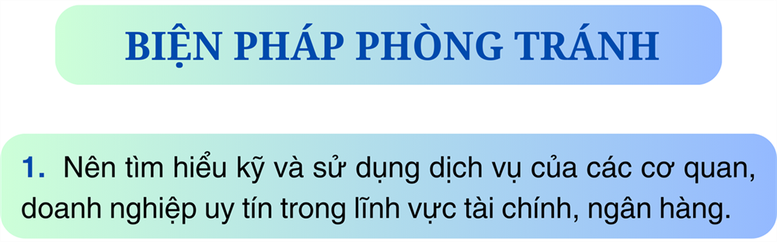 BIỆN PHÁP PHÒNG TRÁNH

1. Nên tìm hiểu kỹ và sử dụng dịch vụ của các cơ quan, doanh nghiệp uy tín trong lĩnh vực tài chính, ngân hàng.